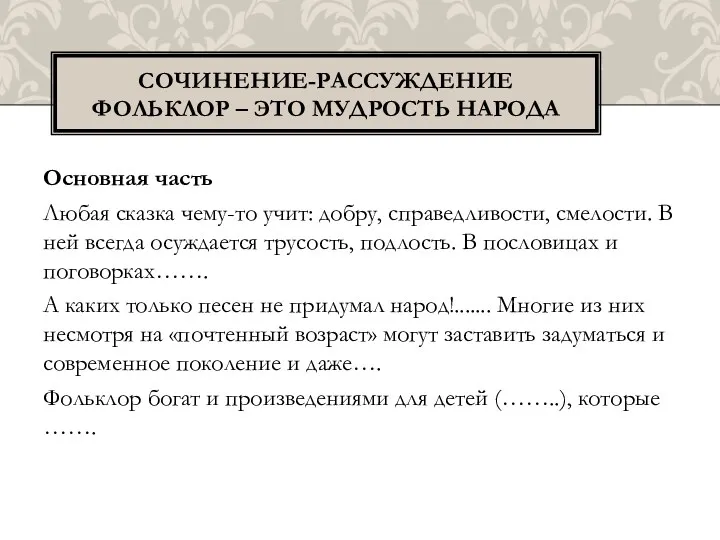 СОЧИНЕНИЕ-РАССУЖДЕНИЕ
ФОЛЬКЛОР – ЭТО МУДРОСТЬ НАРОДА

Основная часть

Любая сказка чему-то учит: добру, справедливости, смелости. В ней всегда осуждается трусость, подлость. В пословицах и поговорках…….

А каких только песен не придумал народ!....... Многие из них несмотря на «почтенный возраст» могут заставить задуматься и современное поколение и даже….

Фольклор богат и произведениями для детей (……..), которые …….